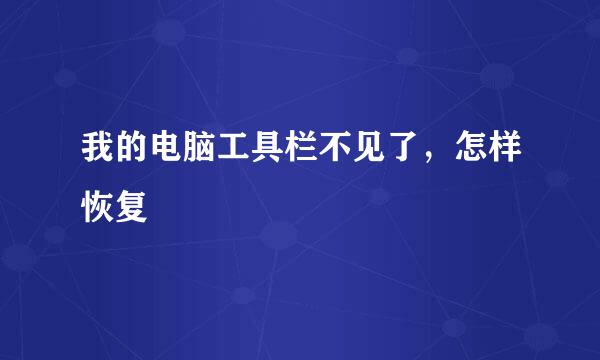 我的电脑工具栏不见了，怎样恢复